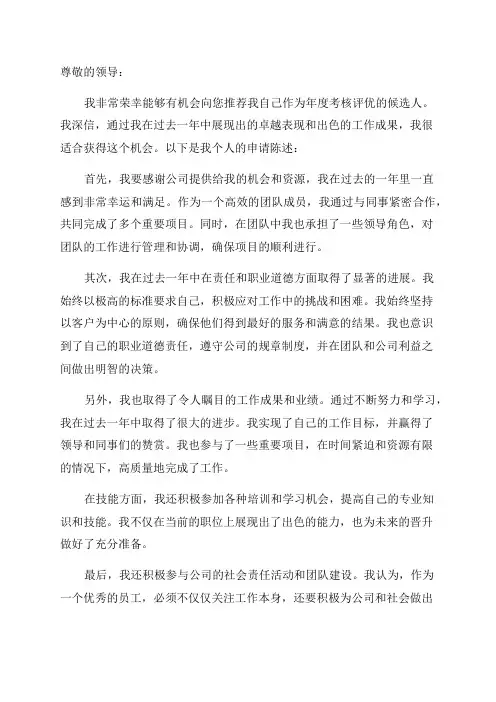 尊敬的领导：

我非常荣幸能够有机会向您推荐我自己作为年度考核评优的候选人。我深信，通过我在过去一年中展现出的卓越表现和出色的工作成果，我很适合获得这个机会。以下是我个人的申请陈述：

首先，我要感谢公司提供给我的机会和资源，我在过去的一年里一直感到非常幸运和满足。作为一个高效的团队成员，我通过与同事紧密合作，共同完成了多个重要项目。同时，在团队中我也承担了一些领导角色，对团队的工作进行管理和协调，确保项目的顺利进行。

其次，我在过去一年中在责任和职业道德方面取得了显著的进展。我始终以极高的标准要求自己，积极应对工作中的挑战和困难。我始终坚持以客户为中心的原则，确保他们得到最好的服务和满意的结果。我也意识到了自己的职业道德责任，遵守公司的规章制度，并在团队和公司利益之间做出明智的决策。

另外，我也取得了令人瞩目的工作成果和业绩。通过不断努力和学习，我在过去一年中取得了很大的进步。我实现了自己的工作目标，并赢得了领导和同事们的赞赏。我也参与了一些重要项目，在时间紧迫和资源有限的情况下，高质量地完成了工作。

在技能方面，我还积极参加各种培训和学习机会，提高自己的专业知识和技能。我不仅在当前的职位上展现出了出色的能力，也为未来的晋升做好了充分准备。

最后，我还积极参与公司的社会责任活动和团队建设。我认为，作为一个优秀的员工，必须不仅仅关注工作本身，还要积极为公司和社会做出